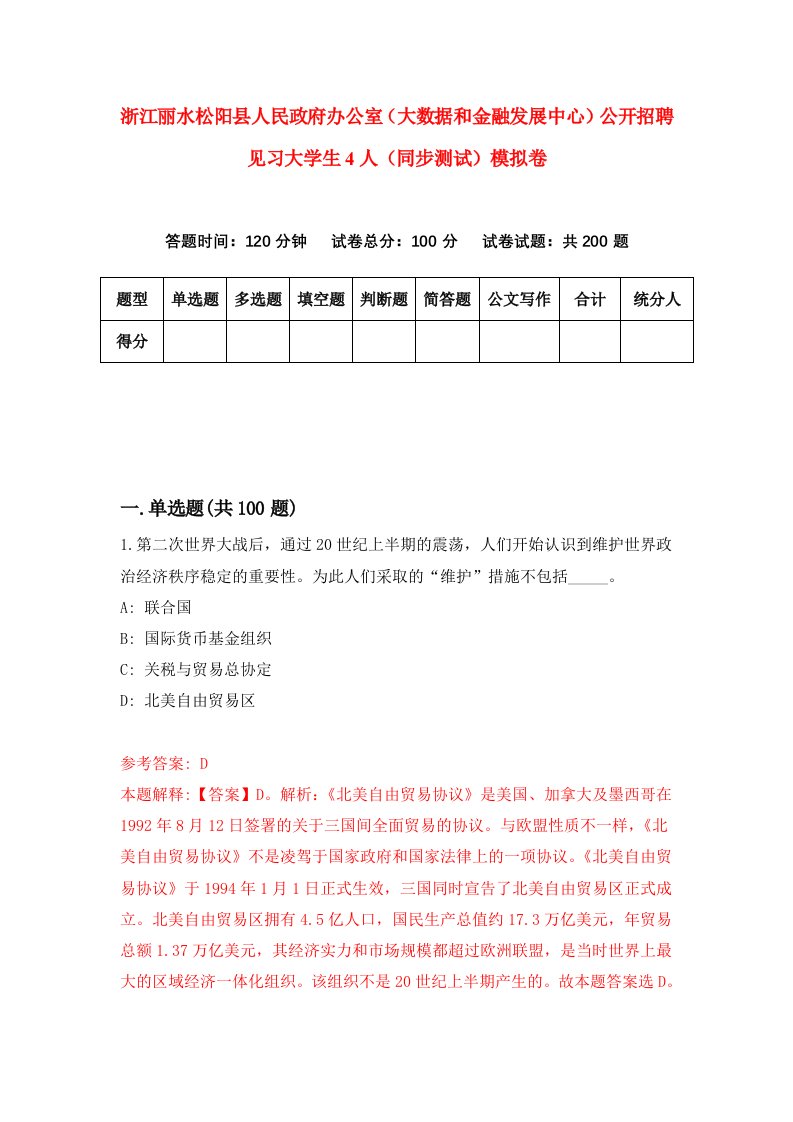 浙江丽水松阳县人民政府办公室（大数据和金融发展中心）公开招聘见习大学生4人（同步测试）模拟卷

答题时间：120分钟　试卷总分：100分　试卷试题：共200题

| 题型 | 单选题 | 多选题 | 填空题 | 判断题 | 简答题 | 公文写作 | 合计 | 统分人 |
|---|---|---|---|---|---|---|---|---|
| 得分 | | | | | | | | |

一.单选题(共100题)

1.第二次世界大战后，通过20世纪上半期的震荡，人们开始认识到维护世界政治经济秩序稳定的重要性。为此人们采取的“维护”措施不包括_____。

A: 联合国

B: 国际货币基金组织

C: 关税与贸易总协定

D: 北美自由贸易区

参考答案: D

本题解释:【答案】D。解析:《北美自由贸易协议》是美国、加拿大及墨西哥在1992年8月12日签署的关于三国间全面贸易的协议。与欧盟性质不一样,《北美自由贸易协议》不是凌驾于国家政府和国家法律上的一项协议。《北美自由贸易协议》于1994年1月1日正式生效，三国同时宣告了北美自由贸易区正式成立。北美自由贸易区拥有4.5亿人口，国民生产总值约17.3万亿美元，年贸易总额1.37万亿美元，其经济实力和市场规模都超过欧洲联盟，是当时世界上最大的区域经济一体化组织。该组织不是20世纪上半期产生的。故本题答案选D。